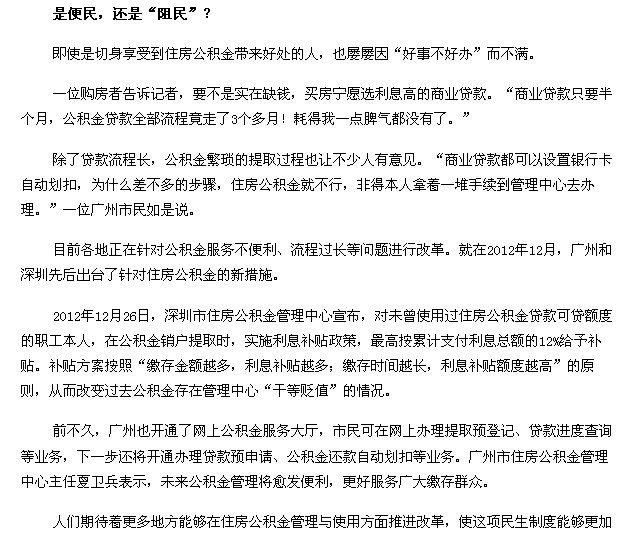 是便民，还是“阻民”？

即使是切身享受到住房公积金带来好处的人，也屡屡因“好事不好办”而不满。

一位购房者告诉记者，要不是实在缺钱，买房宁愿选利息高的商业贷款。“商业贷款只要半个月，公积金贷款全部流程竟走了3个多月！耗得我一点脾气都没有了。”

除了贷款流程长，公积金繁琐的提取过程也让不少人有意见。“商业贷款都可以设置银行卡自动划扣，为什么差不多的步骤，住房公积金就不行，非得本人拿着一堆手续到管理中心去办理。”一位广州市民如是说。

目前各地正在针对公积金服务不便利、流程过长等问题进行改革。就在2012年12月，广州和深圳先后出台了针对住房公积金的新措施。

2012年12月26日，深圳市住房公积金管理中心宣布，对未曾使用过住房公积金贷款可贷额度的职工本人，在公积金销户提取时，实施利息补贴政策，最高按累计支付利息总额的12%给予补贴。补贴方案按照“缴存金额越多，利息补贴越多；缴存时间越长，利息补贴额度越高”的原则，从而改变过去公积金存在管理中心“干等贬值”的情况。

前不久，广州也开通了网上公积金服务大厅，市民可在网上办理提取预登记、贷款进度查询等业务，下一步还将开通办理贷款预申请、公积金还款自动划扣等业务。广州市住房公积金管理中心主任夏卫兵表示，未来公积金管理将愈发便利，更好服务广大缴存群众。

人们期待着更多地方能够在住房公积金管理与使用方面推进改革，使这项民生制度能够更加